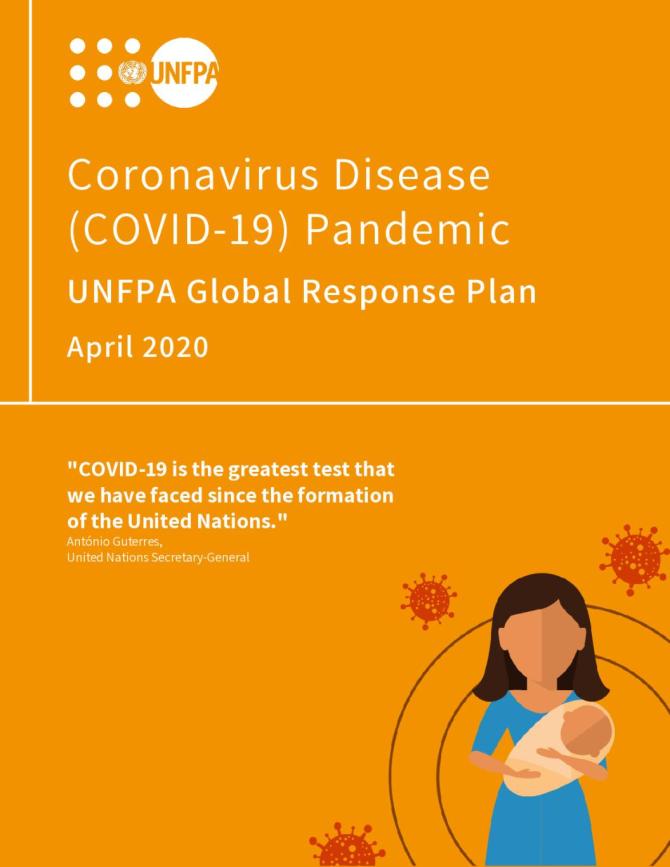 UNFPA

Coronavirus Disease (COVID-19) Pandemic

UNFPA Global Response Plan

April 2020

"COVID-19 is the greatest test that we have faced since the formation of the United Nations."

António Guterres,
United Nations Secretary-General